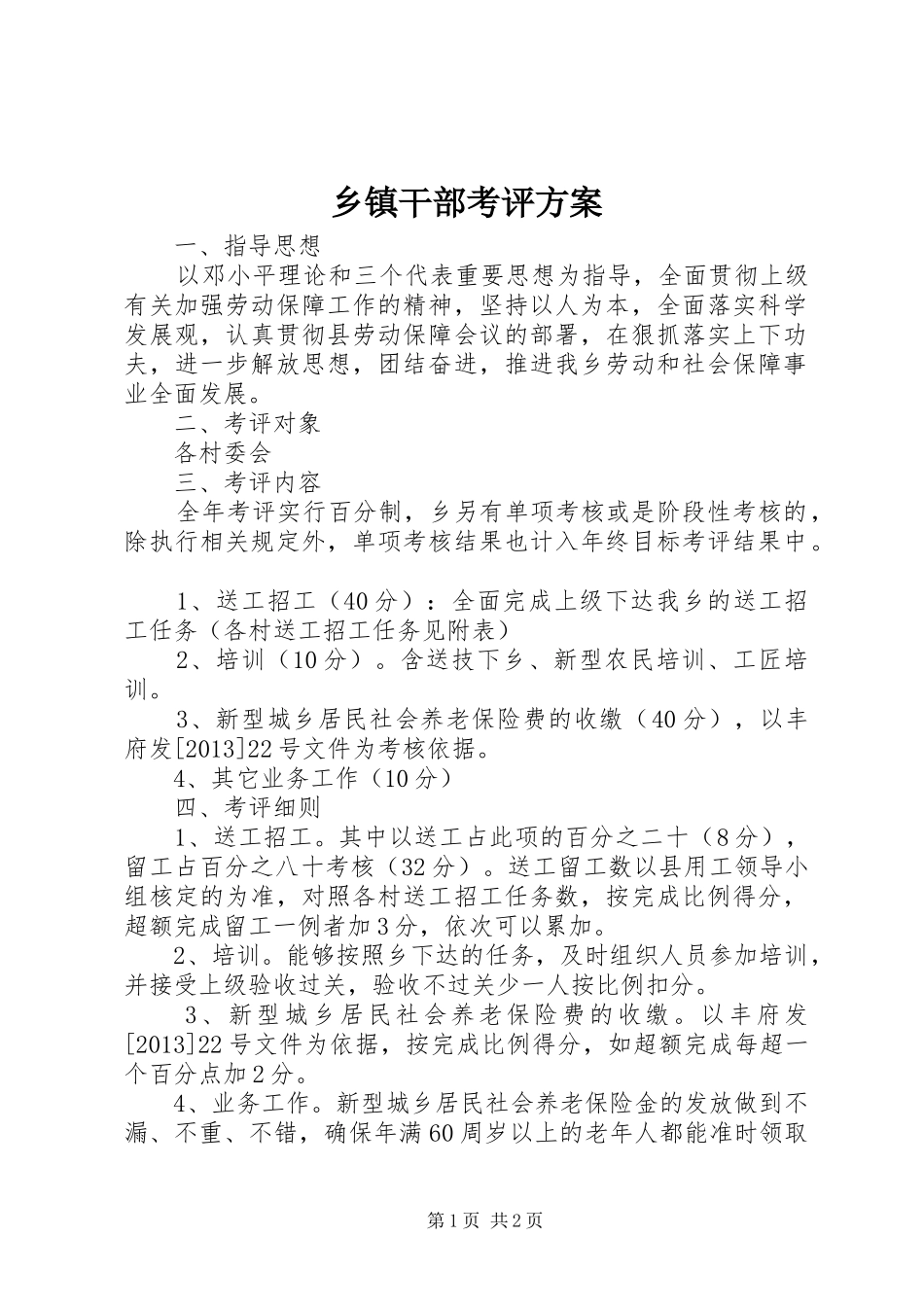 乡镇干部考评方案

一、指导思想

以邓小平理论和三个代表重要思想为指导，全面贯彻上级有关加强劳动保障工作的精神，坚持以人为本，全面落实科学发展观，认真贯彻县劳动保障会议的部署，在狠抓落实上下功夫，进一步解放思想，团结奋进，推进我乡劳动和社会保障事业全面发展。

二、考评对象

各村委会

三、考评内容

全年考评实行百分制，乡另有单项考核或是阶段性考核的，除执行相关规定外，单项考核结果也计入年终目标考评结果中。

1、送工招工（40分）：全面完成上级下达我乡的送工招工任务（各村送工招工任务见附表）

2、培训（10分）。含送技下乡、新型农民培训、工匠培训。

3、新型城乡居民社会养老保险费的收缴（40分），以丰府发[2013]22号文件为考核依据。

4、其它业务工作（10分）

四、考评细则

1、送工招工。其中以送工占此项的百分之二十（8分），留工占百分之八十考核（32分）。送工留工数以县用工领导小组核定的为准，对照各村送工招工任务数，按完成比例得分，超额完成留工一例者加3分，依次可以累加。

2、培训。能够按照乡下达的任务，及时组织人员参加培训，并接受上级验收过关，验收不过关少一人按比例扣分。

3、新型城乡居民社会养老保险费的收缴。以丰府发[2013]22号文件为依据，按完成比例得分，如超额完成每超一个百分点加2分。

4、业务工作。新型城乡居民社会养老保险金的发放做到不漏、不重、不错，确保年满60周岁以上的老年人都能准时领取

第1页 共2页